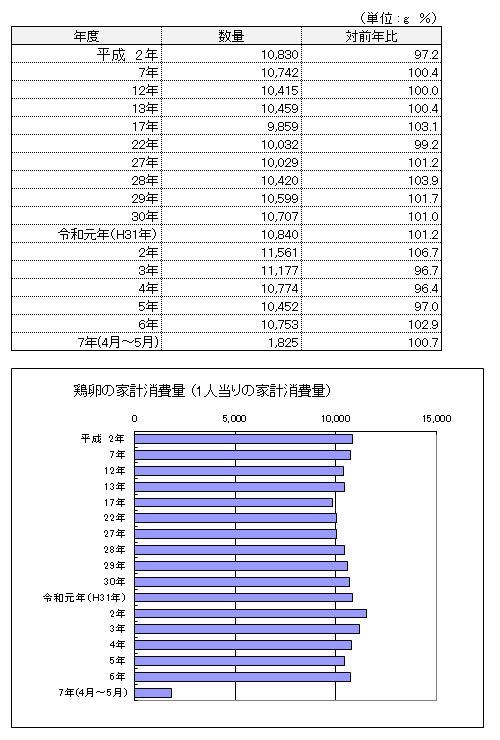 （単位：g　%）

| 年度 | 数量 | 対前年比 |
|---|---|---|
| 平成　2年 | 10,830 | 97.2 |
| 7年 | 10,742 | 100.4 |
| 12年 | 10,415 | 100.0 |
| 13年 | 10,459 | 100.4 |
| 17年 | 9,859 | 103.1 |
| 22年 | 10,032 | 99.2 |
| 27年 | 10,029 | 101.2 |
| 28年 | 10,420 | 103.9 |
| 29年 | 10,599 | 101.7 |
| 30年 | 10,707 | 101.0 |
| 令和元年(H31年) | 10,840 | 101.2 |
| 2年 | 11,561 | 106.7 |
| 3年 | 11,177 | 96.7 |
| 4年 | 10,774 | 96.4 |
| 5年 | 10,452 | 97.0 |
| 6年 | 10,753 | 102.9 |
| 7年(4月～5月) | 1,825 | 100.7 |

鶏卵の家計消費量（1人当りの家計消費量）

0　5,000　10,000　15,000

平成　2年
7年
12年
13年
17年
22年
27年
28年
29年
30年
令和元年(H31年)
2年
3年
4年
5年
6年
7年(4月～5月)